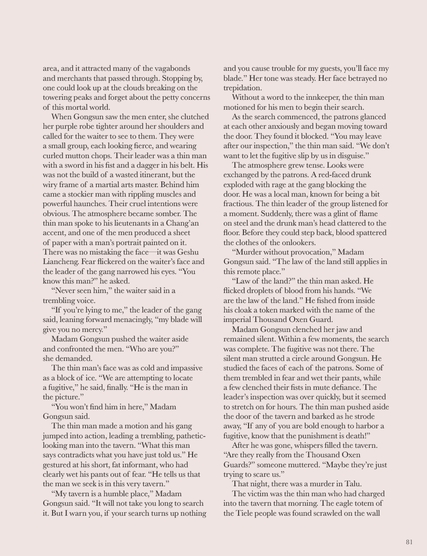 area, and it attracted many of the vagabonds and merchants that passed through. Stopping by, one could look up at the clouds breaking on the towering peaks and forget about the petty concerns of this mortal world.

When Gongsun saw the men enter, she clutched her purple robe tighter around her shoulders and called for the waiter to see to them. They were a small group, each looking fierce, and wearing curled mutton chops. Their leader was a thin man with a sword in his fist and a dagger in his belt. His was not the build of a wasted itinerant, but the wiry frame of a martial arts master. Behind him came a stockier man with rippling muscles and powerful haunches. Their cruel intentions were obvious. The atmosphere became somber. The thin man spoke to his lieutenants in a Chang'an accent, and one of the men produced a sheet of paper with a man's portrait painted on it. There was no mistaking the face—it was Geshu Liancheng. Fear flickered on the waiter's face and the leader of the gang narrowed his eyes. "You know this man?" he asked.

"Never seen him," the waiter said in a trembling voice.

"If you're lying to me," the leader of the gang said, leaning forward menacingly, "my blade will give you no mercy."

Madam Gongsun pushed the waiter aside and confronted the men. "Who are you?" she demanded.

The thin man's face was as cold and impassive as a block of ice. "We are attempting to locate a fugitive," he said, finally. "He is the man in the picture."

"You won't find him in here," Madam Gongsun said.

The thin man made a motion and his gang jumped into action, leading a trembling, pathetic-looking man into the tavern. "What this man says contradicts what you have just told us." He gestured at his short, fat informant, who had clearly wet his pants out of fear. "He tells us that the man we seek is in this very tavern."

"My tavern is a humble place," Madam Gongsun said. "It will not take you long to search it. But I warn you, if your search turns up nothing and you cause trouble for my guests, you'll face my blade." Her tone was steady. Her face betrayed no trepidation.

Without a word to the innkeeper, the thin man motioned for his men to begin their search.

As the search commenced, the patrons glanced at each other anxiously and began moving toward the door. They found it blocked. "You may leave after our inspection," the thin man said. "We don't want to let the fugitive slip by us in disguise."

The atmosphere grew tense. Looks were exchanged by the patrons. A red-faced drunk exploded with rage at the gang blocking the door. He was a local man, known for being a bit fractious. The thin leader of the group listened for a moment. Suddenly, there was a glint of flame on steel and the drunk man's head clattered to the floor. Before they could step back, blood spattered the clothes of the onlookers.

"Murder without provocation," Madam Gongsun said. "The law of the land still applies in this remote place."

"Law of the land?" the thin man asked. He flicked droplets of blood from his hands. "We are the law of the land." He fished from inside his cloak a token marked with the name of the imperial Thousand Oxen Guard.

Madam Gongsun clenched her jaw and remained silent. Within a few moments, the search was complete. The fugitive was not there. The silent man strutted a circle around Gongsun. He studied the faces of each of the patrons. Some of them trembled in fear and wet their pants, while a few clenched their fists in mute defiance. The leader's inspection was over quickly, but it seemed to stretch on for hours. The thin man pushed aside the door of the tavern and barked as he strode away, "If any of you are bold enough to harbor a fugitive, know that the punishment is death!"

After he was gone, whispers filled the tavern. "Are they really from the Thousand Oxen Guards?" someone muttered. "Maybe they're just trying to scare us."

That night, there was a murder in Talu.

The victim was the thin man who had charged into the tavern that morning. The eagle totem of the Tiele people was found scrawled on the wall

81